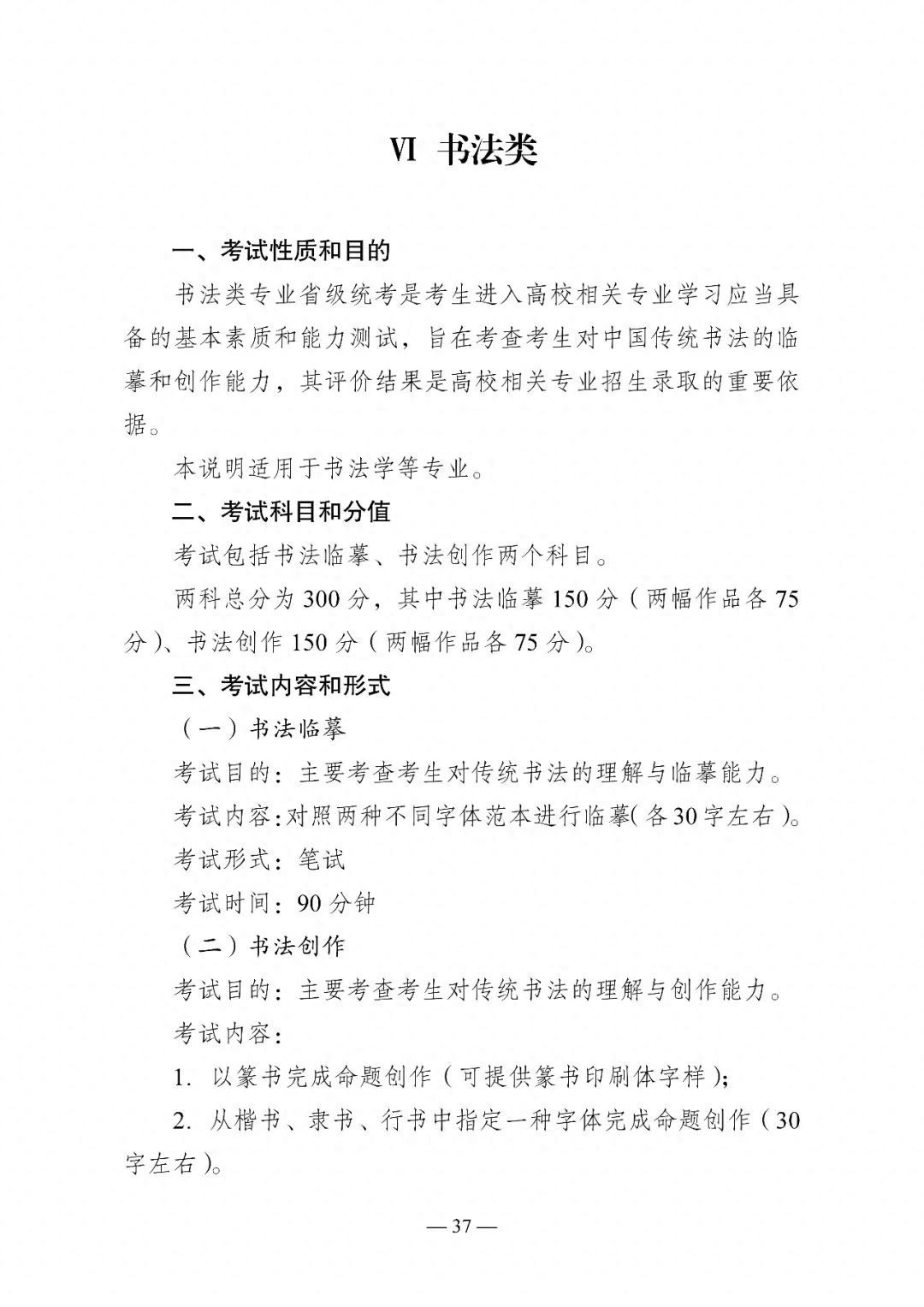 Ⅵ 书法类

一、考试性质和目的

书法类专业省级统考是考生进入高校相关专业学习应当具备的基本素质和能力测试，旨在考查考生对中国传统书法的临摹和创作能力，其评价结果是高校相关专业招生录取的重要依据。

本说明适用于书法学等专业。

二、考试科目和分值

考试包括书法临摹、书法创作两个科目。

两科总分为 300 分，其中书法临摹 150 分（两幅作品各 75 分）、书法创作 150 分（两幅作品各 75 分）。

三、考试内容和形式

（一）书法临摹

考试目的：主要考查考生对传统书法的理解与临摹能力。

考试内容：对照两种不同字体范本进行临摹（各 30 字左右）。

考试形式：笔试

考试时间：90 分钟

（二）书法创作

考试目的：主要考查考生对传统书法的理解与创作能力。

考试内容：

1. 以篆书完成命题创作（可提供篆书印刷体字样）；

2. 从楷书、隶书、行书中指定一种字体完成命题创作（30 字左右）。

— 37 —